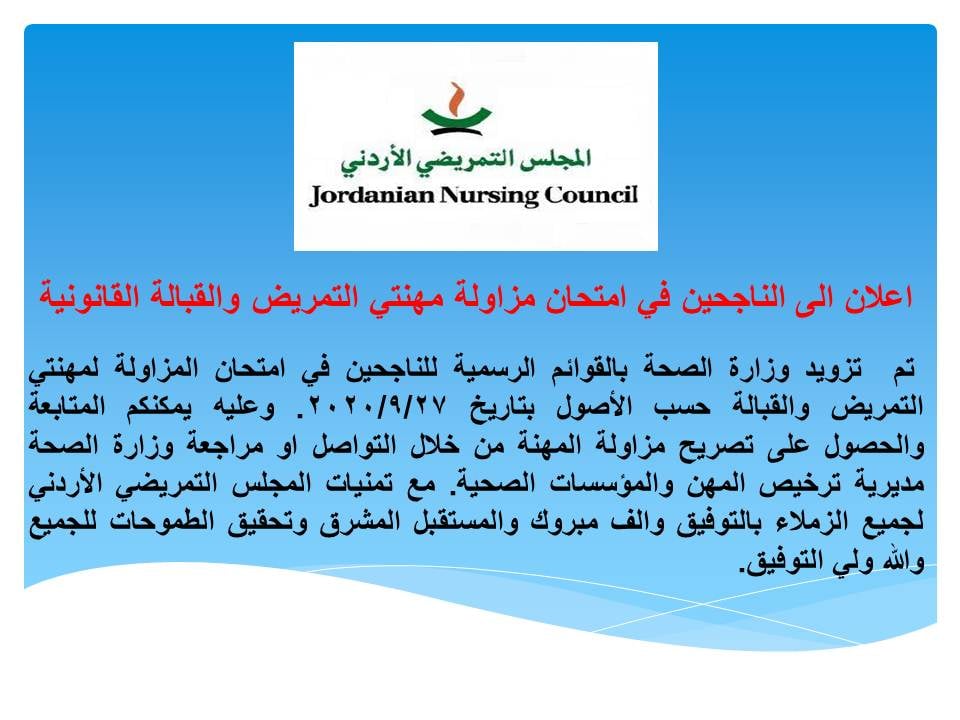 المجلس التمريضي الأردني
Jordanian Nursing Council

اعلان الى الناجحين في امتحان مزاولة مهنتي التمريض والقبالة القانونية

تم تزويد وزارة الصحة بالقوائم الرسمية للناجحين في امتحان المزاولة لمهنتي التمريض والقبالة حسب الأصول بتاريخ ٢٠٢٠/٩/٢٧. وعليه يمكنكم المتابعة والحصول على تصريح مزاولة المهنة من خلال التواصل او مراجعة وزارة الصحة مديرية ترخيص المهن والمؤسسات الصحية. مع تمنيات المجلس التمريضي الأردني لجميع الزملاء بالتوفيق والف مبروك والمستقبل المشرق وتحقيق الطموحات للجميع والله ولي التوفيق.